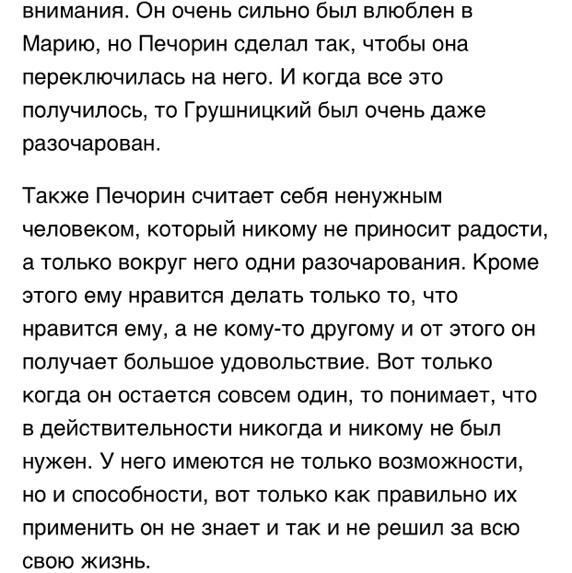 внимания. Он очень сильно был влюблен в Марию, но Печорин сделал так, чтобы она переключилась на него. И когда все это получилось, то Грушницкий был очень даже разочарован.

Также Печорин считает себя ненужным человеком, который никому не приносит радости, а только вокруг него одни разочарования. Кроме этого ему нравится делать только то, что нравится ему, а не кому-то другому и от этого он получает большое удовольствие. Вот только когда он остается совсем один, то понимает, что в действительности никогда и никому не был нужен. У него имеются не только возможности, но и способности, вот только как правильно их применить он не знает и так и не решил за всю свою жизнь.